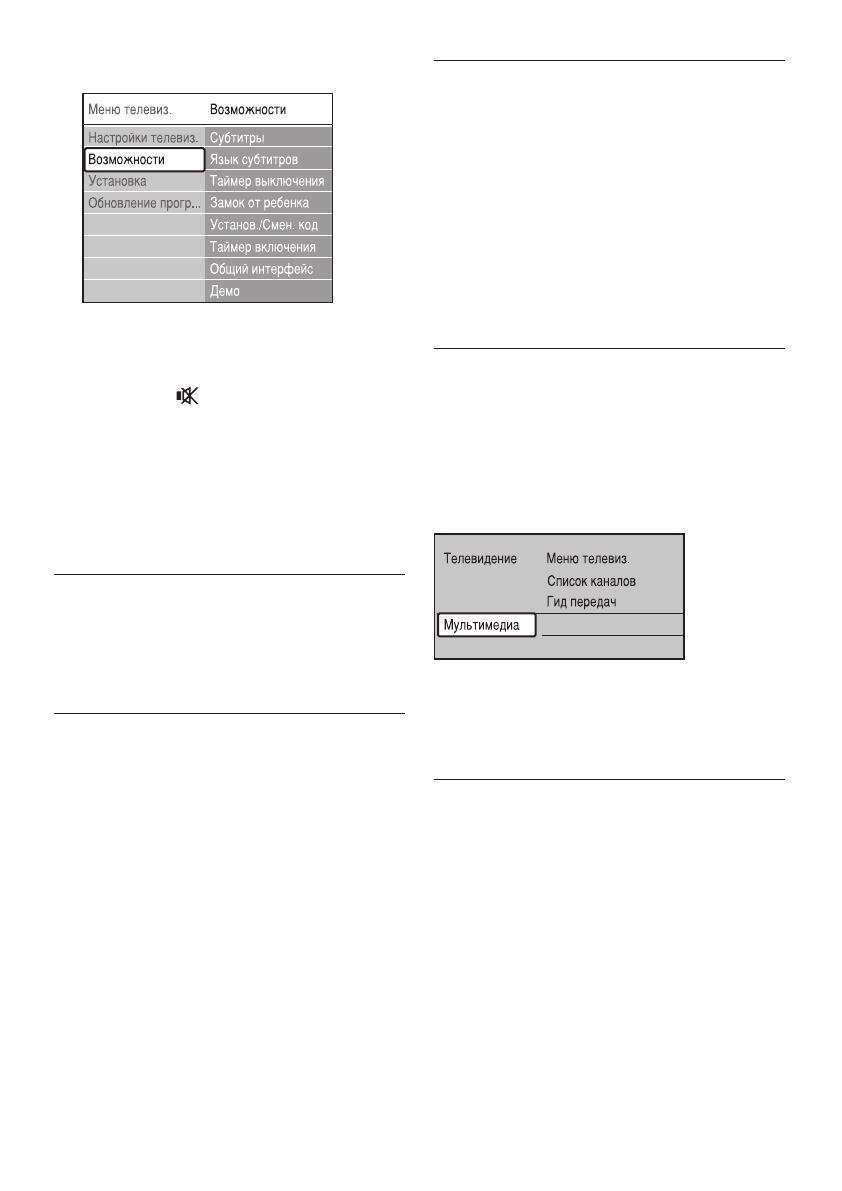 | Меню телевиз. | Возможности |
|---|---|
| Настройки телевиз. | Субтитры |
| Возможности | Язык субтитров |
| Установка | Таймер выключения |
| Обновление прогр... | Замок от ребенка |
| | Установ./Смен. код |
| | Таймер включения |
| | Общий интерфейс |
| | Демо |

| Телевидение | Меню телевиз. |
|---|---|
| | Список каналов |
| | Гид передач |
| Мультимедиа | |